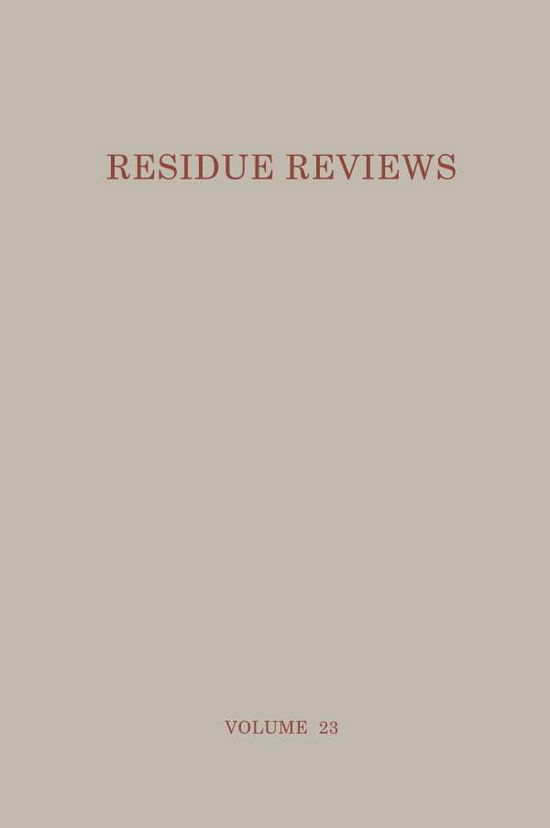 RESIDUE REVIEWS

VOLUME 23